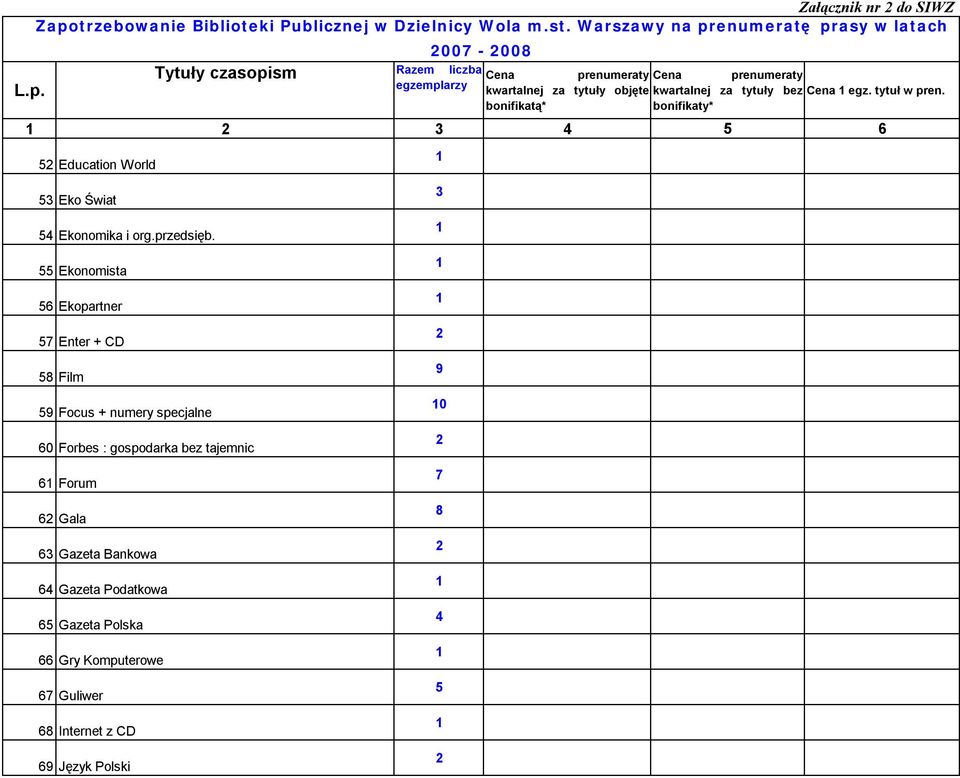 Załącznik nr 2 do SIWZ

Zapotrzebowanie Biblioteki Publicznej w Dzielnicy Wola m.st. Warszawy na prenumeratę prasy w latach 2007 - 2008

| L.p. | Tytuły czasopism | Razem liczba egzemplarzy | Cena prenumeraty kwartalnej za tytuły objęte bonifikatą* | Cena prenumeraty kwartalnej za tytuły bez bonifikaty* | Cena 1 egz. tytuł w pren. |
|---|---|---|---|---|---|
| 1 | 2 | 3 | 4 | 5 | 6 |
| 52 | Education World | 1 | | | |
| 53 | Eko Świat | 3 | | | |
| 54 | Ekonomika i org.przedsięb. | 1 | | | |
| 55 | Ekonomista | 1 | | | |
| 56 | Ekopartner | 1 | | | |
| 57 | Enter + CD | 2 | | | |
| 58 | Film | 9 | | | |
| 59 | Focus + numery specjalne | 10 | | | |
| 60 | Forbes : gospodarka bez tajemnic | 2 | | | |
| 61 | Forum | 7 | | | |
| 62 | Gala | 8 | | | |
| 63 | Gazeta Bankowa | 2 | | | |
| 64 | Gazeta Podatkowa | 1 | | | |
| 65 | Gazeta Polska | 4 | | | |
| 66 | Gry Komputerowe | 1 | | | |
| 67 | Guliwer | 5 | | | |
| 68 | Internet z CD | 1 | | | |
| 69 | Język Polski | 2 | | | |